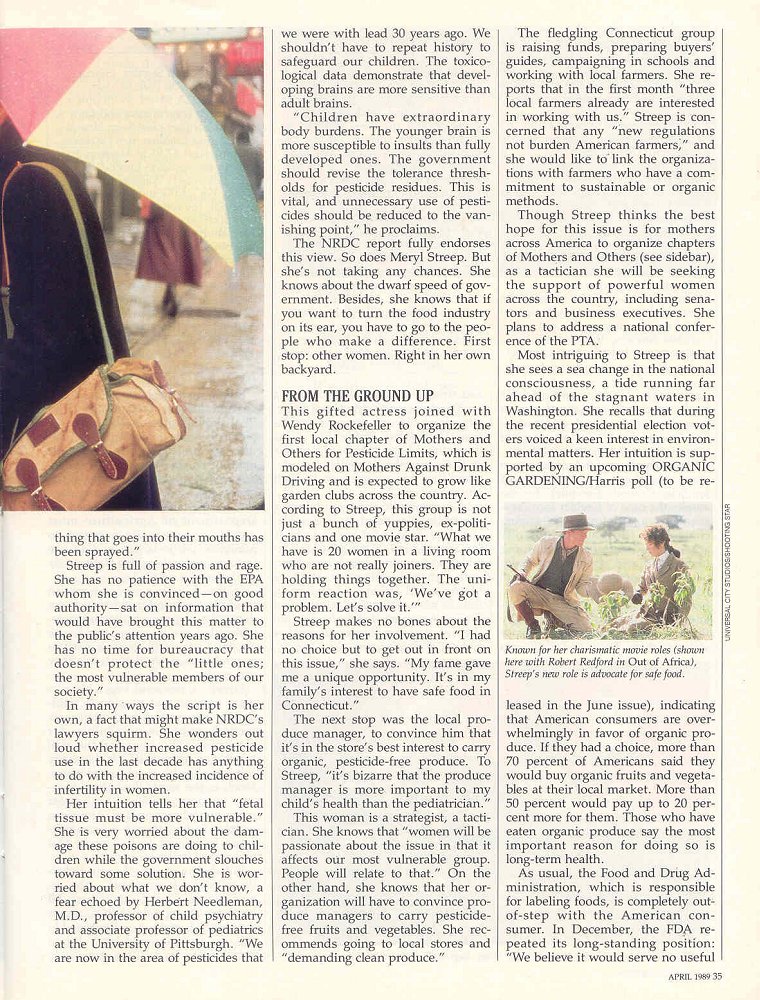 thing that goes into their mouths has been sprayed."

Streep is full of passion and rage. She has no patience with the EPA whom she is convinced—on good authority—sat on information that would have brought this matter to the public's attention years ago. She has no time for bureaucracy that doesn't protect the "little ones; the most vulnerable members of our society."

In many ways the script is her own, a fact that might make NRDC's lawyers squirm. She wonders out loud whether increased pesticide use in the last decade has anything to do with the increased incidence of infertility in women.

Her intuition tells her that "fetal tissue must be more vulnerable." She is very worried about the damage these poisons are doing to children while the government slouches toward some solution. She is worried about what we don't know, a fear echoed by Herbert Needleman, M.D., professor of child psychiatry and associate professor of pediatrics at the University of Pittsburgh. "We are now in the area of pesticides that we were with lead 30 years ago. We shouldn't have to repeat history to safeguard our children. The toxicological data demonstrate that developing brains are more sensitive than adult brains.

"Children have extraordinary body burdens. The younger brain is more susceptible to insults than fully developed ones. The government should revise the tolerance thresholds for pesticide residues. This is vital, and unnecessary use of pesticides should be reduced to the vanishing point," he proclaims.

The NRDC report fully endorses this view. So does Meryl Streep. But she's not taking any chances. She knows about the dwarf speed of government. Besides, she knows that if you want to turn the food industry on its ear, you have to go to the people who make a difference. First stop: other women. Right in her own backyard.

FROM THE GROUND UP
This gifted actress joined with Wendy Rockefeller to organize the first local chapter of Mothers and Others for Pesticide Limits, which is modeled on Mothers Against Drunk Driving and is expected to grow like garden clubs across the country. According to Streep, this group is not just a bunch of yuppies, ex-politicians and one movie star. "What we have is 20 women in a living room who are not really joiners. They are holding things together. The uniform reaction was, 'We've got a problem. Let's solve it.'"

Streep makes no bones about the reasons for her involvement. "I had no choice but to get out in front on this issue," she says. "My fame gave me a unique opportunity. It's in my family's interest to have safe food in Connecticut."

The next stop was the local produce manager, to convince him that it's in the store's best interest to carry organic, pesticide-free produce. To Streep, "it's bizarre that the produce manager is more important to my child's health than the pediatrician."

This woman is a strategist, a tactician. She knows that "women will be passionate about the issue in that it affects our most vulnerable group. People will relate to that." On the other hand, she knows that her organization will have to convince produce managers to carry pesticide-free fruits and vegetables. She recommends going to local stores and "demanding clean produce."

The fledgling Connecticut group is raising funds, preparing buyers' guides, campaigning in schools and working with local farmers. She reports that in the first month "three local farmers already are interested in working with us." Streep is concerned that any "new regulations not burden American farmers," and she would like to link the organizations with farmers who have a commitment to sustainable or organic methods.

Though Streep thinks the best hope for this issue is for mothers across America to organize chapters of Mothers and Others (see sidebar), as a tactician she will be seeking the support of powerful women across the country, including senators and business executives. She plans to address a national conference of the PTA.

Most intriguing to Streep is that she sees a sea change in the national consciousness, a tide running far ahead of the stagnant waters in Washington. She recalls that during the recent presidential election voters voiced a keen interest in environmental matters. Her intuition is supported by an upcoming ORGANIC GARDENING/Harris poll (to be re-

UNIVERSAL CITY STUDIOS/SHOOTING STAR

Known for her charismatic movie roles (shown here with Robert Redford in Out of Africa), Streep's new role is advocate for safe food.

leased in the June issue), indicating that American consumers are overwhelmingly in favor of organic produce. If they had a choice, more than 70 percent of Americans said they would buy organic fruits and vegetables at their local market. More than 50 percent would pay up to 20 percent more for them. Those who have eaten organic produce say the most important reason for doing so is long-term health.

As usual, the Food and Drug Administration, which is responsible for labeling foods, is completely out-of-step with the American consumer. In December, the FDA repeated its long-standing position: "We believe it would serve no useful

APRIL 1989 35